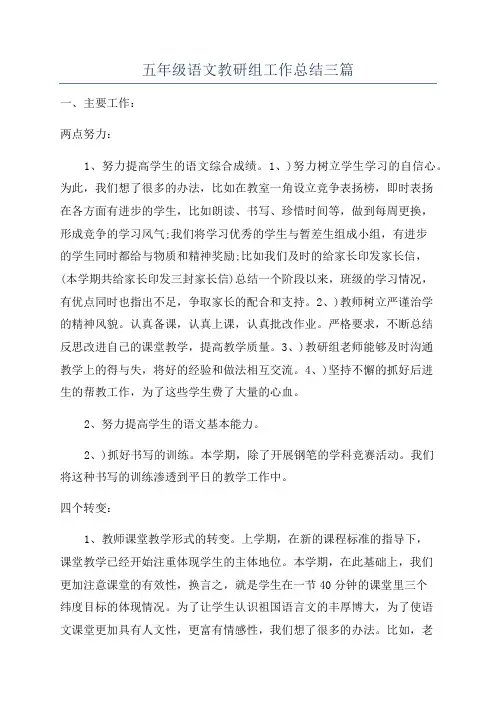 五年级语文教研组工作总结三篇

一、主要工作：

两点努力：

1、努力提高学生的语文综合成绩。1、）努力树立学生学习的自信心。为此，我们想了很多的办法，比如在教室一角设立竞争表扬榜，即时表扬在各方面有进步的学生，比如朗读、书写、珍惜时间等，做到每周更换，形成竞争的学习风气；我们将学习优秀的学生与暂差生组成小组，有进步的学生同时都给与物质和精神奖励；比如我们及时的给家长印发家长信，（本学期共给家长印发三封家长信）总结一个阶段以来，班级的学习情况，有优点同时也指出不足，争取家长的配合和支持。2、）教师树立严谨治学的精神风貌。认真备课，认真上课，认真批改作业。严格要求，不断总结反思改进自己的课堂教学，提高教学质量。3、）教研组老师能够及时沟通教学上的得与失，将好的经验和做法相互交流。4、）坚持不懈的抓好后进生的帮教工作，为了这些学生费了大量的心血。

2、努力提高学生的语文基本能力。

2、）抓好书写的训练。本学期，除了开展钢笔的学科竞赛活动。我们将这种书写的训练渗透到平日的教学工作中。

四个转变：

1、教师课堂教学形式的转变。上学期，在新的课程标准的指导下，课堂教学已经开始注重体现学生的主体地位。本学期，在此基础上，我们更加注意课堂的有效性，换言之，就是学生在一节40分钟的课堂里三个纬度目标的体现情况。为了让学生认识祖国语言文的丰厚博大，为了使语文课堂更加具有人文性，更富有情感性，我们想了很多的办法。比如，老